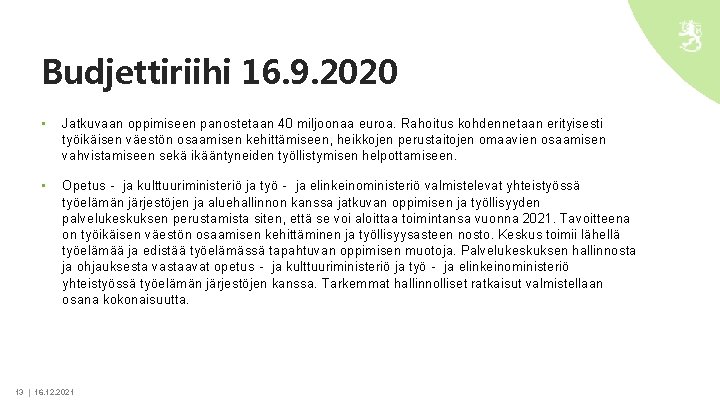 Budjettiriihi 16.9.2020

▪ Jatkuvaan oppimiseen panostetaan 40 miljoonaa euroa. Rahoitus kohdennetaan erityisesti työikäisen väestön osaamisen kehittämiseen, heikkojen perustaitojen omaavien osaamisen vahvistamiseen sekä ikääntyneiden työllistymisen helpottamiseen.

▪ Opetus - ja kulttuuriministeriö ja työ - ja elinkeinoministeriö valmistelevat yhteistyössä työelämän järjestöjen ja aluehallinnon kanssa jatkuvan oppimisen ja työllisyyden palvelukeskuksen perustamista siten, että se voi aloittaa toimintansa vuonna 2021. Tavoitteena on työikäisen väestön osaamisen kehittäminen ja työllisyysasteen nosto. Keskus toimii lähellä työelämää ja edistää työelämässä tapahtuvan oppimisen muotoja. Palvelukeskuksen hallinnosta ja ohjauksesta vastaavat opetus - ja kulttuuriministeriö ja työ - ja elinkeinoministeriö yhteistyössä työelämän järjestöjen kanssa. Tarkemmat hallinnolliset ratkaisut valmistellaan osana kokonaisuutta.

13 | 16.12.2021